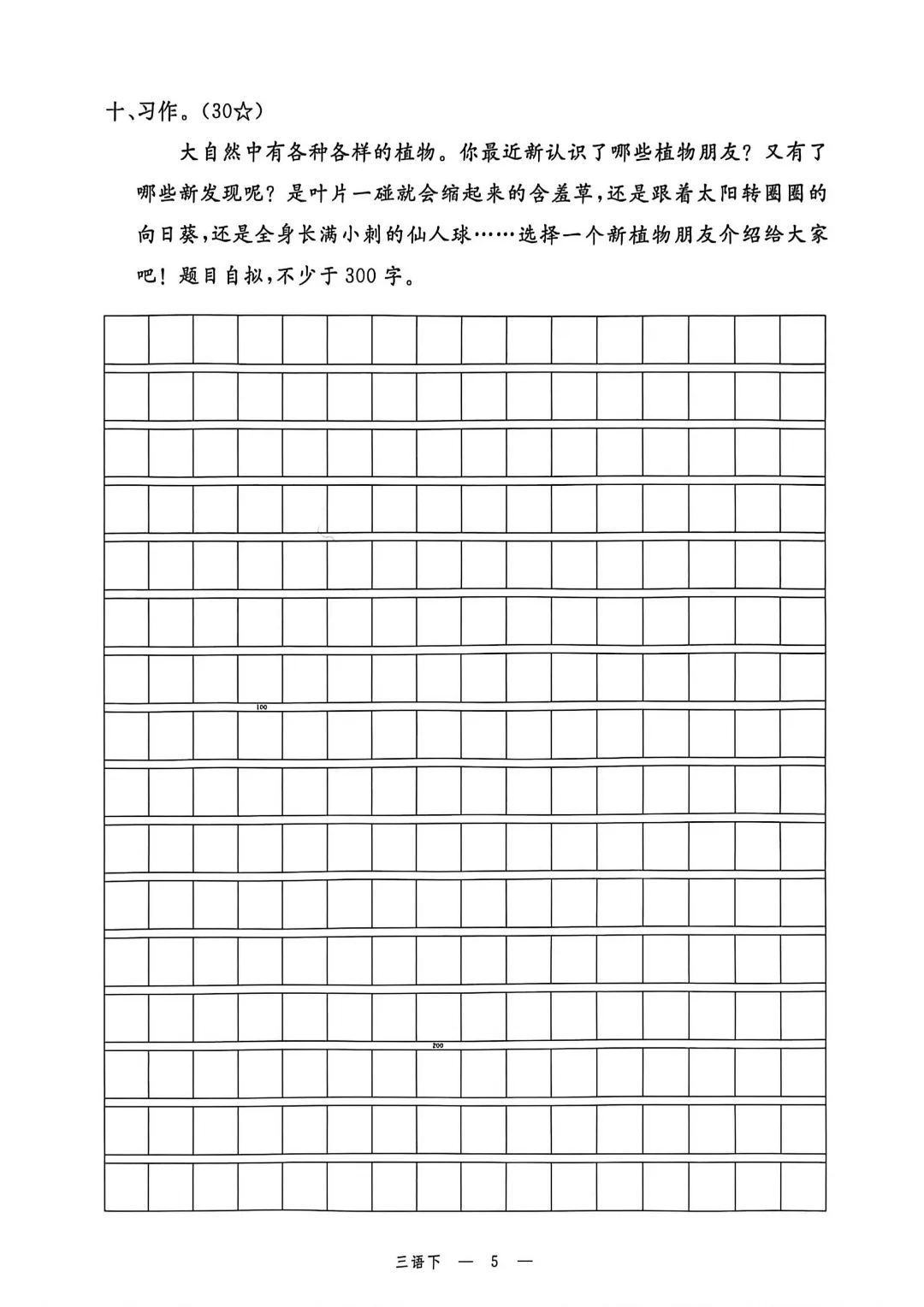 十、习作。(30☆)

大自然中有各种各样的植物。你最近新认识了哪些植物朋友?又有了哪些新发现呢?是叶片一碰就会缩起来的含羞草,还是跟着太阳转圈圈的向日葵,还是全身长满小刺的仙人球……选择一个新植物朋友介绍给大家吧!题目自拟,不少于300字。

100

200

三语下 — 5 —